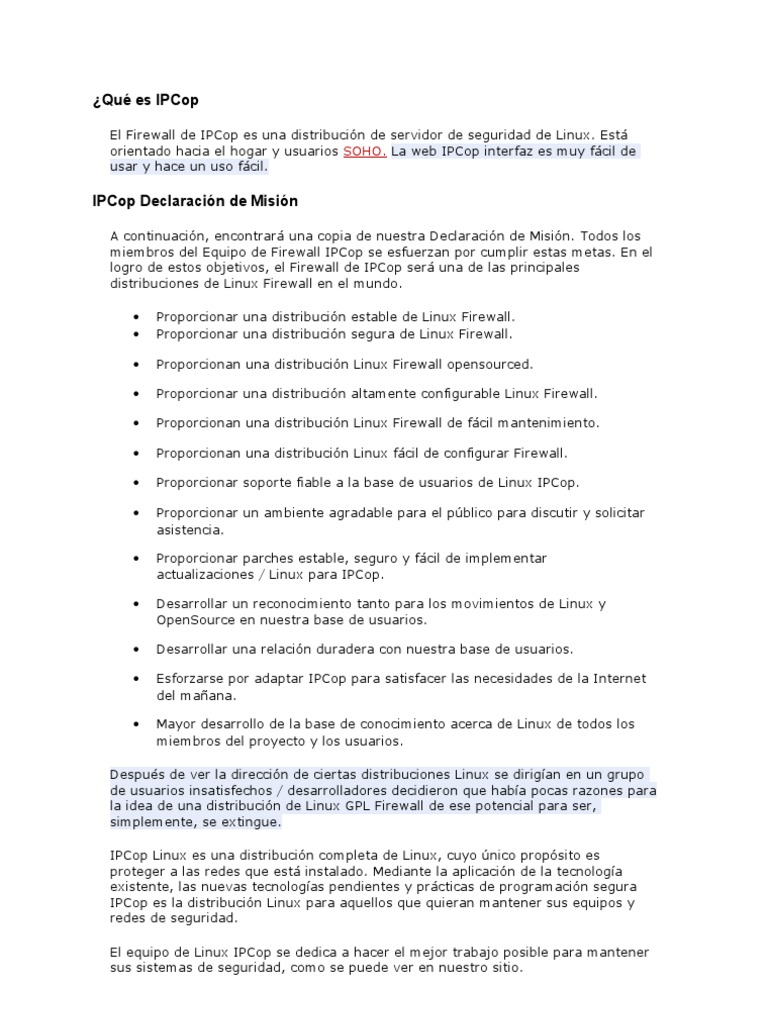 ¿Qué es IPCop

El Firewall de IPCop es una distribución de servidor de seguridad de Linux. Está orientado hacia el hogar y usuarios SOHO. La web IPCop interfaz es muy fácil de usar y hace un uso fácil.

IPCop Declaración de Misión

A continuación, encontrará una copia de nuestra Declaración de Misión. Todos los miembros del Equipo de Firewall IPCop se esfuerzan por cumplir estas metas. En el logro de estos objetivos, el Firewall de IPCop será una de las principales distribuciones de Linux Firewall en el mundo.

• Proporcionar una distribución estable de Linux Firewall.
• Proporcionar una distribución segura de Linux Firewall.
• Proporcionan una distribución Linux Firewall opensourced.
• Proporcionar una distribución altamente configurable Linux Firewall.
• Proporcionan una distribución Linux Firewall de fácil mantenimiento.
• Proporcionan una distribución Linux fácil de configurar Firewall.
• Proporcionar soporte fiable a la base de usuarios de Linux IPCop.
• Proporcionar un ambiente agradable para el público para discutir y solicitar asistencia.
• Proporcionar parches estable, seguro y fácil de implementar actualizaciones / Linux para IPCop.
• Desarrollar un reconocimiento tanto para los movimientos de Linux y OpenSource en nuestra base de usuarios.
• Desarrollar una relación duradera con nuestra base de usuarios.
• Esforzarse por adaptar IPCop para satisfacer las necesidades de la Internet del mañana.
• Mayor desarrollo de la base de conocimiento acerca de Linux de todos los miembros del proyecto y los usuarios.

Después de ver la dirección de ciertas distribuciones Linux se dirigían en un grupo de usuarios insatisfechos / desarrolladores decidieron que había pocas razones para la idea de una distribución de Linux GPL Firewall de ese potencial para ser, simplemente, se extingue.

IPCop Linux es una distribución completa de Linux, cuyo único propósito es proteger a las redes que está instalado. Mediante la aplicación de la tecnología existente, las nuevas tecnologías pendientes y prácticas de programación segura IPCop es la distribución Linux para aquellos que quieran mantener sus equipos y redes de seguridad.

El equipo de Linux IPCop se dedica a hacer el mejor trabajo posible para mantener sus sistemas de seguridad, como se puede ver en nuestro sitio.